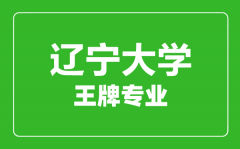 辽宁大学
王牌专业